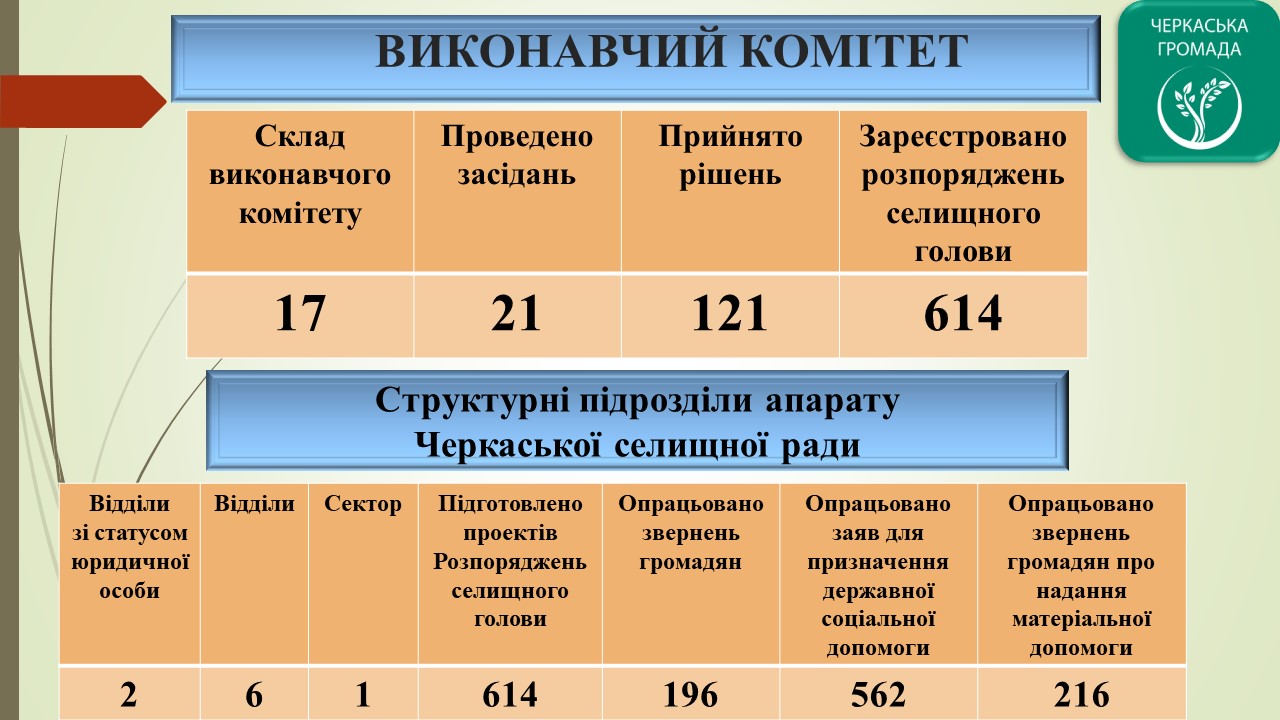 ВИКОНАВЧИЙ КОМІТЕТ

ЧЕРКАСЬКА ГРОМАДА

| Склад виконавчого комітету | Проведено засідань | Прийнято рішень | Зареєстровано розпоряджень селищного голови |
|---|---|---|---|
| 17 | 21 | 121 | 614 |

Структурні підрозділи апарату Черкаської селищної ради

| Відділи зі статусом юридичної особи | Відділи | Сектор | Підготовлено проектів Розпоряджень селищного голови | Опрацьовано звернень громадян | Опрацьовано заяв для призначення державної соціальної допомоги | Опрацьовано звернень громадян про надання матеріальної допомоги |
|---|---|---|---|---|---|---|
| 2 | 6 | 1 | 614 | 196 | 562 | 216 |